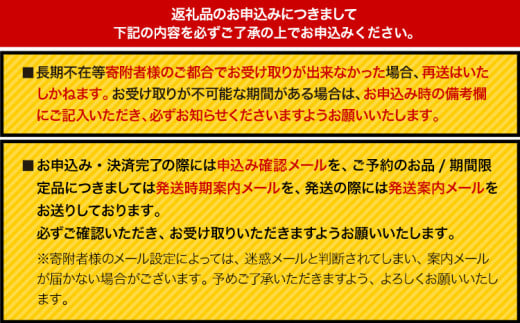 返礼品のお申込みにつきまして
下記の内容を必ずご了承の上でお申込みください。

■長期不在等寄附者様のご都合でお受け取りが出来なかった場合、再送はいたしかねます。お受け取りが不可能な期間がある場合は、お申込み時の備考欄にご記入いただき、必ずお知らせくださいますようお願いいたします。

■お申込み・決済完了の際には申込み確認メールを、ご予約のお品 / 期間限定品につきましては発送時期案内メールを、発送の際には発送案内メールをお送りしております。
必ずご確認いただき、お受け取りいただきますようお願いいたします。
※寄附者様のメール設定によっては、迷惑メールと判断されてしまい、案内メールが届かない場合がございます。予めご了承いただきますよう、よろしくお願いいたします。